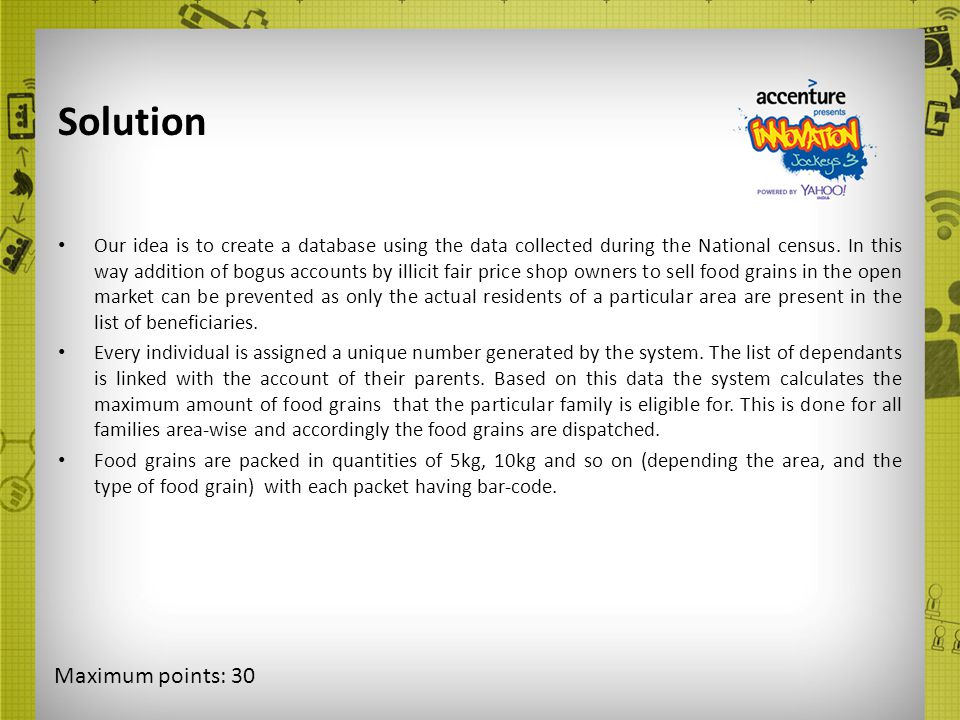 Solution

accenture
presents
INNOVATION
Jockeys 3
POWERED BY YAHOO!
INDIA

• Our idea is to create a database using the data collected during the National census. In this way addition of bogus accounts by illicit fair price shop owners to sell food grains in the open market can be prevented as only the actual residents of a particular area are present in the list of beneficiaries.

• Every individual is assigned a unique number generated by the system. The list of dependants is linked with the account of their parents. Based on this data the system calculates the maximum amount of food grains that the particular family is eligible for. This is done for all families area-wise and accordingly the food grains are dispatched.

• Food grains are packed in quantities of 5kg, 10kg and so on (depending the area, and the type of food grain) with each packet having bar-code.

Maximum points: 30